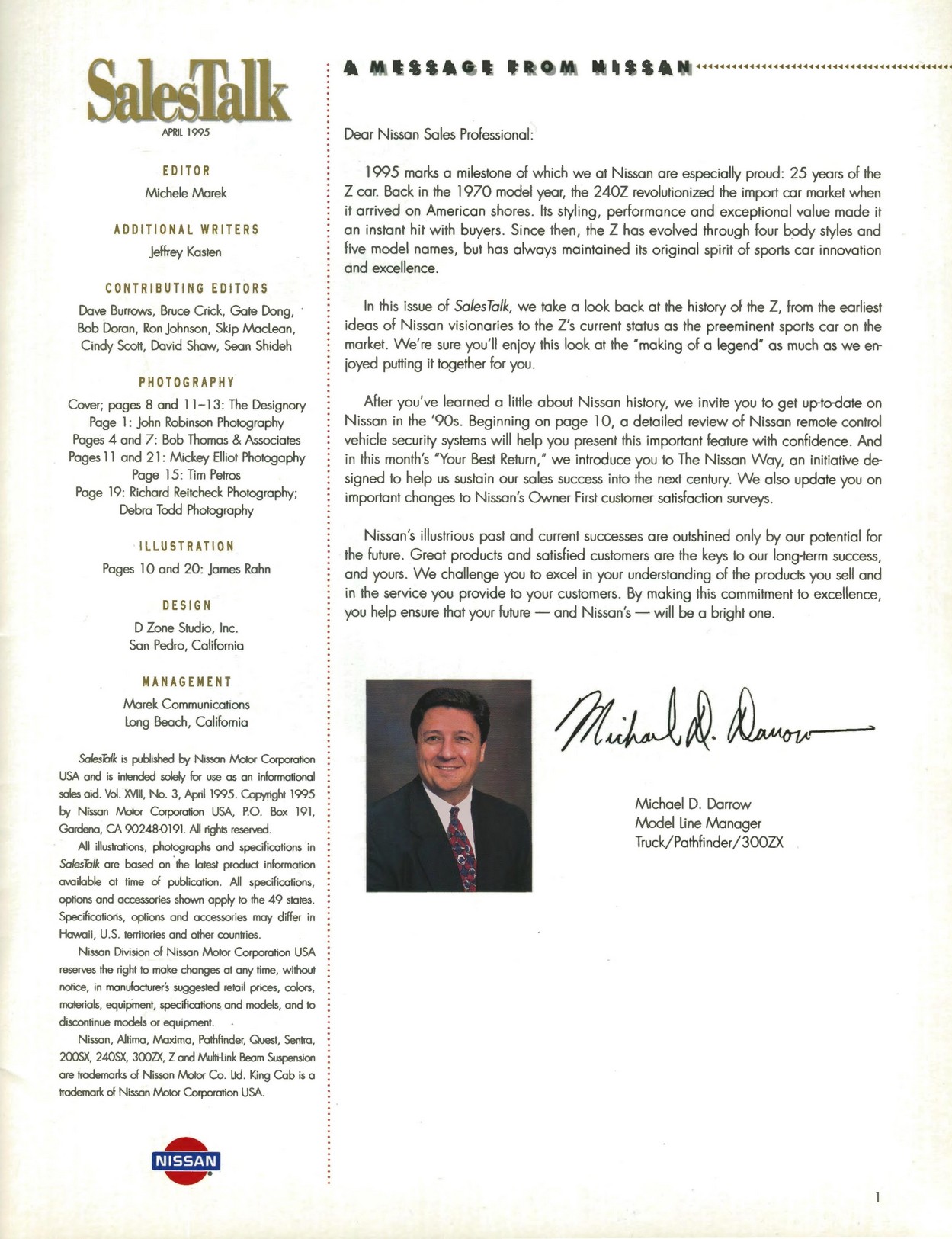 SalesTalk
APRIL 1995

EDITOR
Michele Marek

ADDITIONAL WRITERS
Jeffrey Kasten

CONTRIBUTING EDITORS
Dave Burrows, Bruce Crick, Gate Dong, Bob Doran, Ron Johnson, Skip MacLean, Cindy Scott, David Shaw, Sean Shideh

PHOTOGRAPHY
Cover; pages 8 and 11–13: The Designory
Page 1: John Robinson Photography
Pages 4 and 7: Bob Thomas & Associates
Pages 11 and 21: Mickey Elliot Photogaphy
Page 15: Tim Petros
Page 19: Richard Reitcheck Photography; Debra Todd Photography

ILLUSTRATION
Pages 10 and 20: James Rahn

DESIGN
D Zone Studio, Inc.
San Pedro, California

MANAGEMENT
Marek Communications
Long Beach, California

SalesTalk is published by Nissan Motor Corporation USA and is intended solely for use as an informational sales aid. Vol. XVIII, No. 3, April 1995. Copyright 1995 by Nissan Motor Corporation USA, P.O. Box 191, Gardena, CA 90248-0191. All rights reserved.

All illustrations, photographs and specifications in SalesTalk are based on the latest product information available at time of publication. All specifications, options and accessories shown apply to the 49 states. Specifications, options and accessories may differ in Hawaii, U.S. territories and other countries.

Nissan Division of Nissan Motor Corporation USA reserves the right to make changes at any time, without notice, in manufacturer's suggested retail prices, colors, materials, equipment, specifications and models, and to discontinue models or equipment.

Nissan, Altima, Maxima, Pathfinder, Quest, Sentra, 200SX, 240SX, 300ZX, Z and Multi-Link Beam Suspension are trademarks of Nissan Motor Co. Ltd. King Cab is a trademark of Nissan Motor Corporation USA.

NISSAN

A MESSAGE FROM NISSAN

Dear Nissan Sales Professional:

1995 marks a milestone of which we at Nissan are especially proud: 25 years of the Z car. Back in the 1970 model year, the 240Z revolutionized the import car market when it arrived on American shores. Its styling, performance and exceptional value made it an instant hit with buyers. Since then, the Z has evolved through four body styles and five model names, but has always maintained its original spirit of sports car innovation and excellence.

In this issue of SalesTalk, we take a look back at the history of the Z, from the earliest ideas of Nissan visionaries to the Z's current status as the preeminent sports car on the market. We're sure you'll enjoy this look at the "making of a legend" as much as we enjoyed putting it together for you.

After you've learned a little about Nissan history, we invite you to get up-to-date on Nissan in the '90s. Beginning on page 10, a detailed review of Nissan remote control vehicle security systems will help you present this important feature with confidence. And in this month's "Your Best Return," we introduce you to The Nissan Way, an initiative designed to help us sustain our sales success into the next century. We also update you on important changes to Nissan's Owner First customer satisfaction surveys.

Nissan's illustrious past and current successes are outshined only by our potential for the future. Great products and satisfied customers are the keys to our long-term success, and yours. We challenge you to excel in your understanding of the products you sell and in the service you provide to your customers. By making this commitment to excellence, you help ensure that your future — and Nissan's — will be a bright one.

Michael D. Darrow

Michael D. Darrow
Model Line Manager
Truck/Pathfinder/300ZX

1